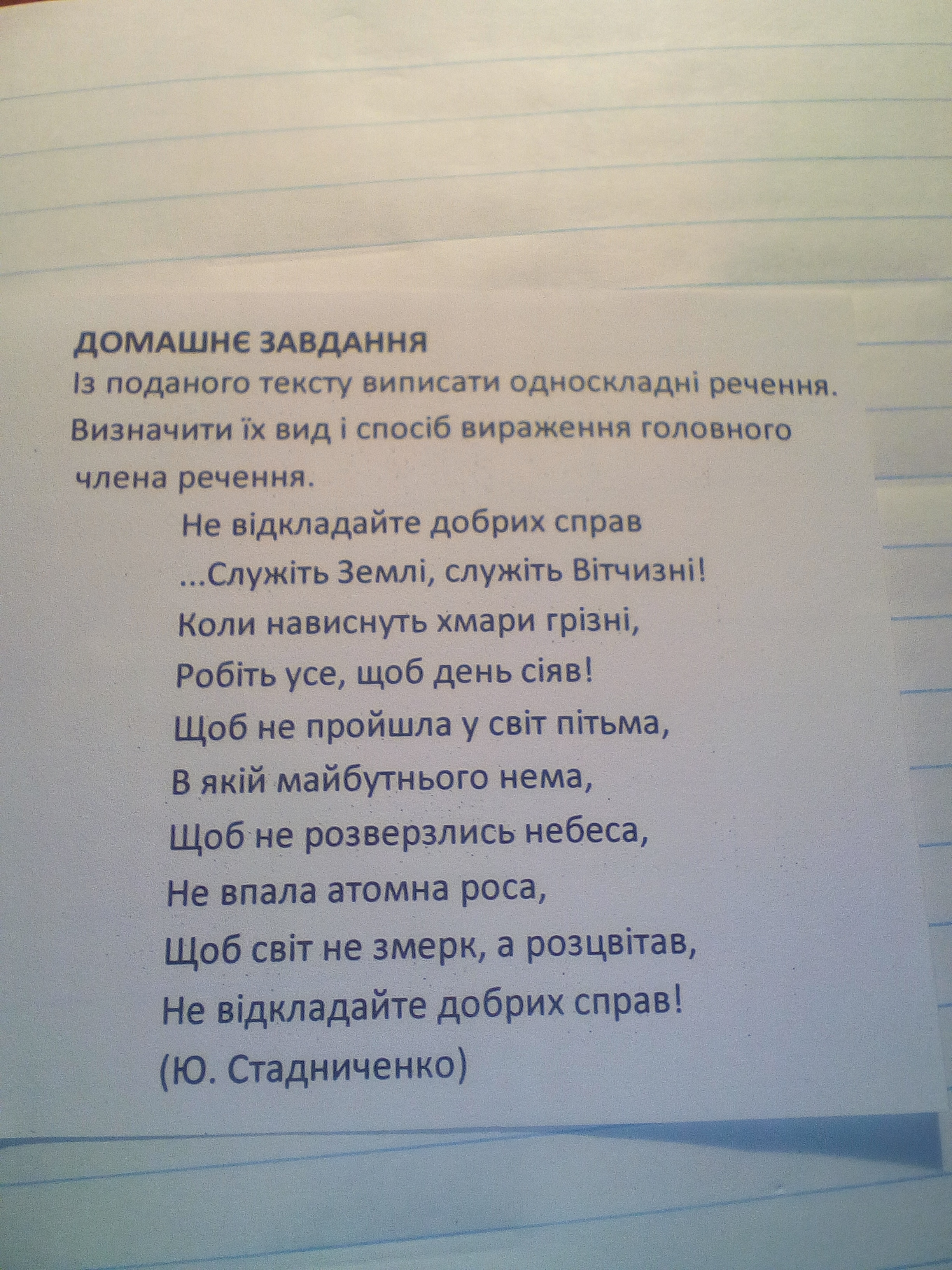 ДОМАШНЄ ЗАВДАННЯ

Із поданого тексту виписати односкладні речення. Визначити їх вид і спосіб вираження головного члена речення.

Не відкладайте добрих справ
...Служіть Землі, служіть Вітчизні!
Коли нависнуть хмари грізні,
Робіть усе, щоб день сіяв!
Щоб не пройшла у світ пітьма,
В якій майбутнього нема,
Щоб не розверзлись небеса,
Не впала атомна роса,
Щоб світ не змерк, а розцвітав,
Не відкладайте добрих справ!
(Ю. Стадниченко)